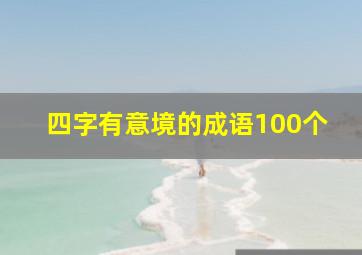 四字有意境的成语100个